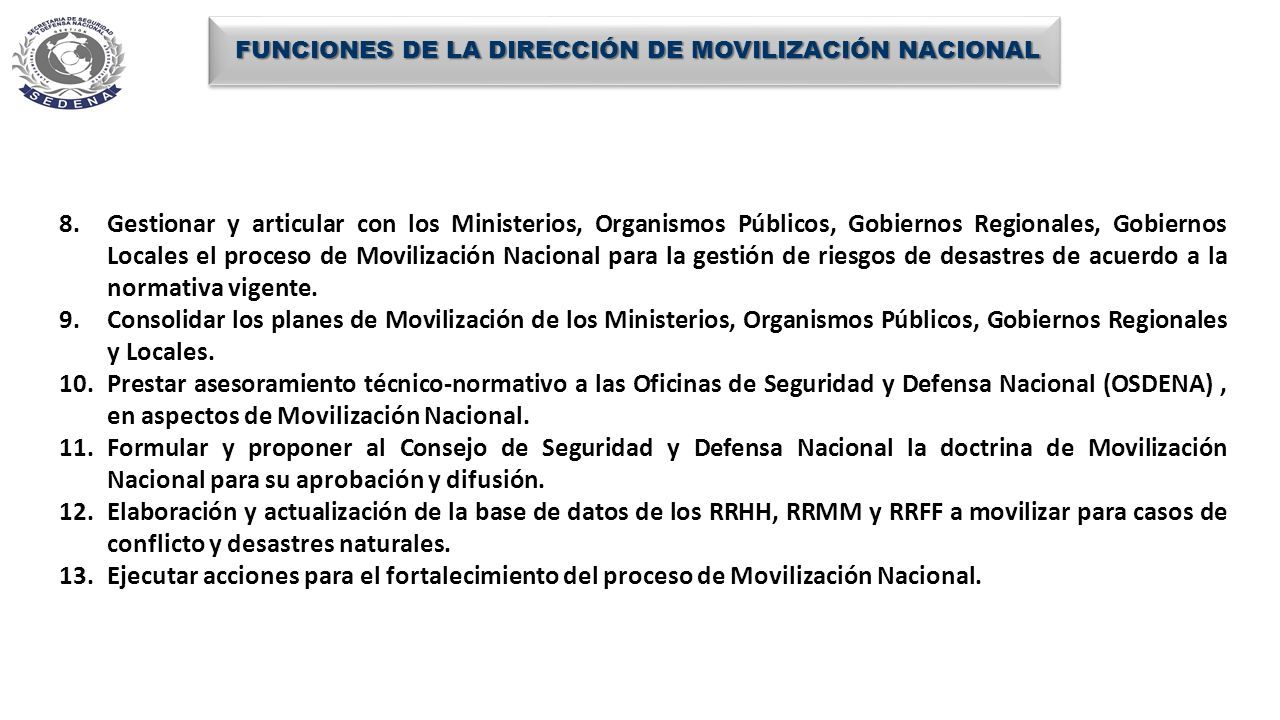 SECRETARIA DE SEGURIDAD Y DEFENSA NACIONAL

SEDENA

FUNCIONES DE LA DIRECCIÓN DE MOVILIZACIÓN NACIONAL

8. Gestionar y articular con los Ministerios, Organismos Públicos, Gobiernos Regionales, Gobiernos Locales el proceso de Movilización Nacional para la gestión de riesgos de desastres de acuerdo a la normativa vigente.
9. Consolidar los planes de Movilización de los Ministerios, Organismos Públicos, Gobiernos Regionales y Locales.
10. Prestar asesoramiento técnico-normativo a las Oficinas de Seguridad y Defensa Nacional (OSDENA) , en aspectos de Movilización Nacional.
11. Formular y proponer al Consejo de Seguridad y Defensa Nacional la doctrina de Movilización Nacional para su aprobación y difusión.
12. Elaboración y actualización de la base de datos de los RRHH, RRMM y RRFF a movilizar para casos de conflicto y desastres naturales.
13. Ejecutar acciones para el fortalecimiento del proceso de Movilización Nacional.